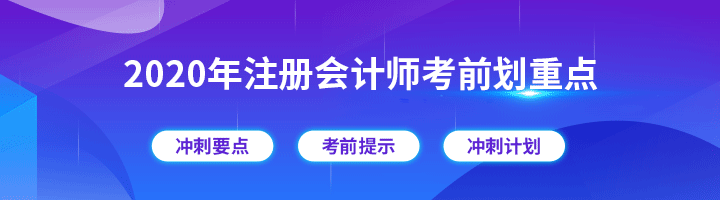 2020年注册会计师考前划重点

冲刺要点

考前提示

冲刺计划